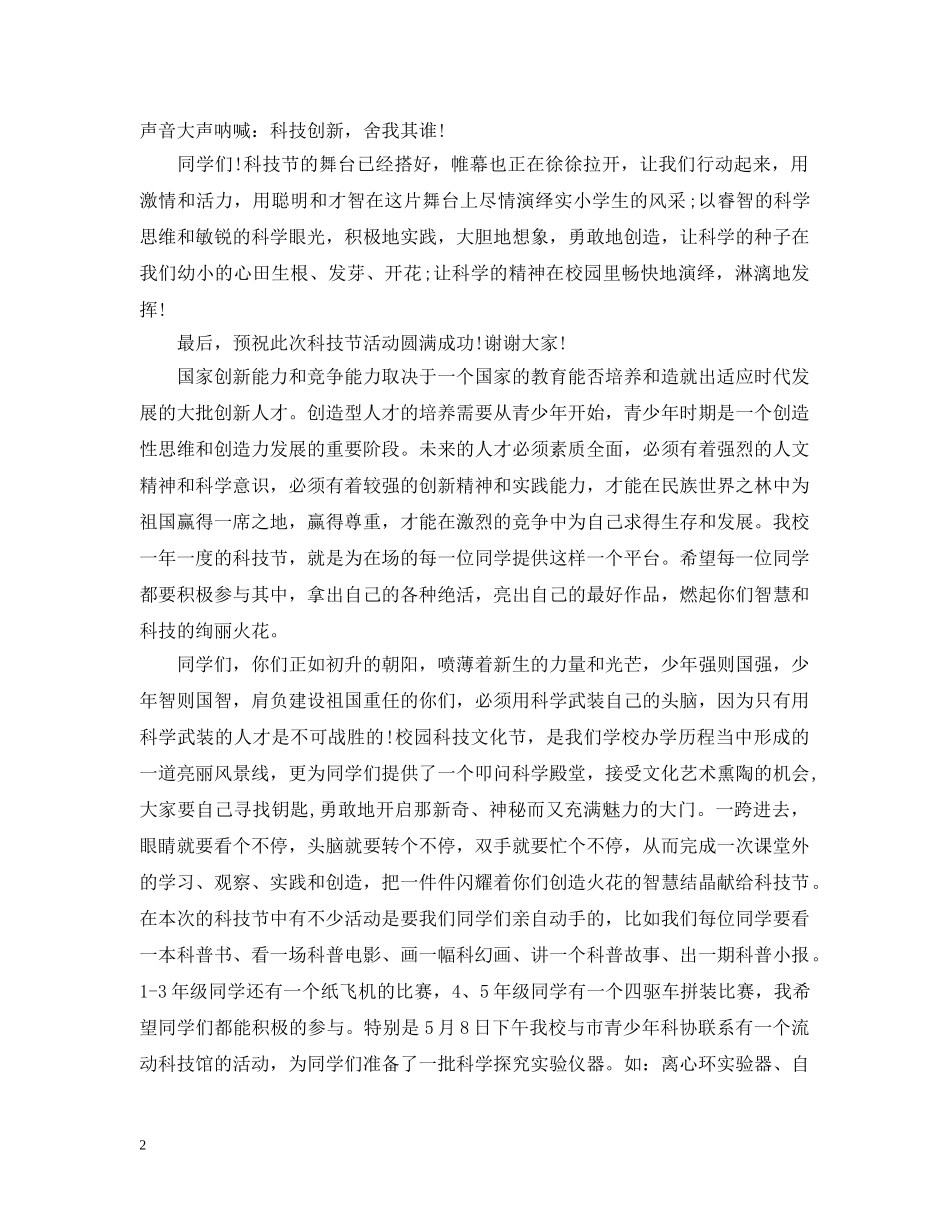 声音大声呐喊：科技创新，舍我其谁!

同学们!科技节的舞台已经搭好，帷幕也正在徐徐拉开，让我们行动起来，用激情和活力，用聪明和才智在这片舞台上尽情演绎实小学生的风采;以睿智的科学思维和敏锐的科学眼光，积极地实践，大胆地想象，勇敢地创造，让科学的种子在我们幼小的心田生根、发芽、开花;让科学的精神在校园里畅快地演绎，淋漓地发挥!

最后，预祝此次科技节活动圆满成功!谢谢大家!

国家创新能力和竞争能力取决于一个国家的教育能否培养和造就出适应时代发展的大批创新人才。创造型人才的培养需要从青少年开始，青少年时期是一个创造性思维和创造力发展的重要阶段。未来的人才必须素质全面，必须有着强烈的人文精神和科学意识，必须有着较强的创新精神和实践能力，才能在民族世界之林中为祖国赢得一席之地，赢得尊重，才能在激烈的竞争中为自己求得生存和发展。我校一年一度的科技节，就是为在场的每一位同学提供这样一个平台。希望每一位同学都要积极参与其中，拿出自己的各种绝活，亮出自己的最好作品，燃起你们智慧和科技的绚丽火花。

同学们，你们正如初升的朝阳，喷薄着新生的力量和光芒，少年强则国强，少年智则国智，肩负建设祖国重任的你们，必须用科学武装自己的头脑，因为只有用科学武装的人才是不可战胜的!校园科技文化节，是我们学校办学历程当中形成的一道亮丽风景线，更为同学们提供了一个叩问科学殿堂，接受文化艺术熏陶的机会，大家要自己寻找钥匙，勇敢地开启那新奇、神秘而又充满魅力的大门。一跨进去，眼睛就要看个不停，头脑就要转个不停，双手就要忙个不停，从而完成一次课堂外的学习、观察、实践和创造，把一件件闪耀着你们创造火花的智慧结晶献给科技节。在本次的科技节中有不少活动是要我们同学们亲自动手的，比如我们每位同学要看一本科普书、看一场科普电影、画一幅科幻画、讲一个科普故事、出一期科普小报。1-3年级同学还有一个纸飞机的比赛，4、5年级同学有一个四驱车拼装比赛，我希望同学们都能积极的参与。特别是5月8日下午我校与市青少年科协联系有一个流动科技馆的活动，为同学们准备了一批科学探究实验仪器。如：离心环实验器、自

2